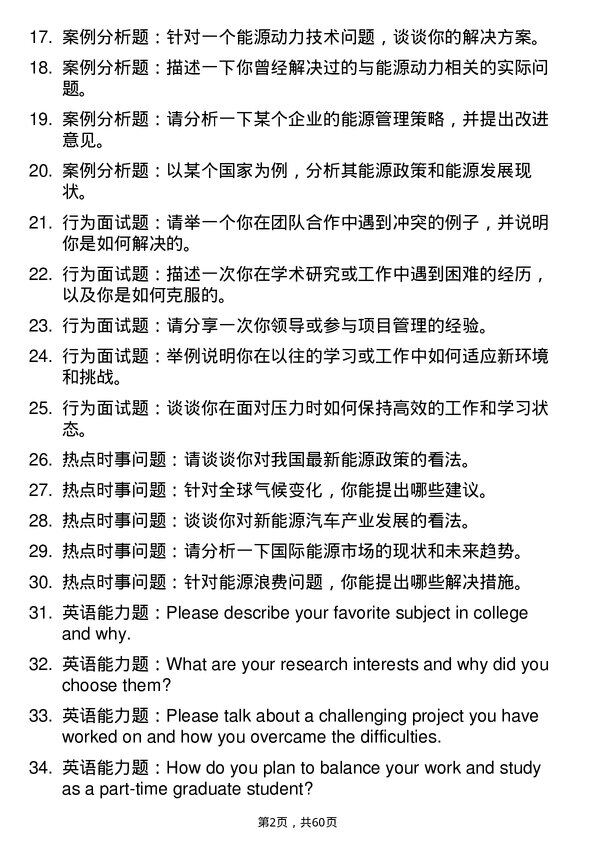 17. 案例分析题：针对一个能源动力技术问题，谈谈你的解决方案。

18. 案例分析题：描述一下你曾经解决过的与能源动力相关的实际问题。

19. 案例分析题：请分析一下某个企业的能源管理策略，并提出改进意见。

20. 案例分析题：以某个国家为例，分析其能源政策和能源发展现状。

21. 行为面试题：请举一个你在团队合作中遇到冲突的例子，并说明你是如何解决的。

22. 行为面试题：描述一次你在学术研究或工作中遇到困难的经历，以及你是如何克服的。

23. 行为面试题：请分享一次你领导或参与项目管理的经验。

24. 行为面试题：举例说明你在以往的学习或工作中如何适应新环境和挑战。

25. 行为面试题：谈谈你在面对压力时如何保持高效的工作和学习状态。

26. 热点时事问题：请谈谈你对我国最新能源政策的看法。

27. 热点时事问题：针对全球气候变化，你能提出哪些建议。

28. 热点时事问题：谈谈你对新能源汽车产业发展的看法。

29. 热点时事问题：请分析一下国际能源市场的现状和未来趋势。

30. 热点时事问题：针对能源浪费问题，你能提出哪些解决措施。

31. 英语能力题：Please describe your favorite subject in college and why.

32. 英语能力题：What are your research interests and why did you choose them?

33. 英语能力题：Please talk about a challenging project you have worked on and how you overcame the difficulties.

34. 英语能力题：How do you plan to balance your work and study as a part-time graduate student?

第2页，共60页